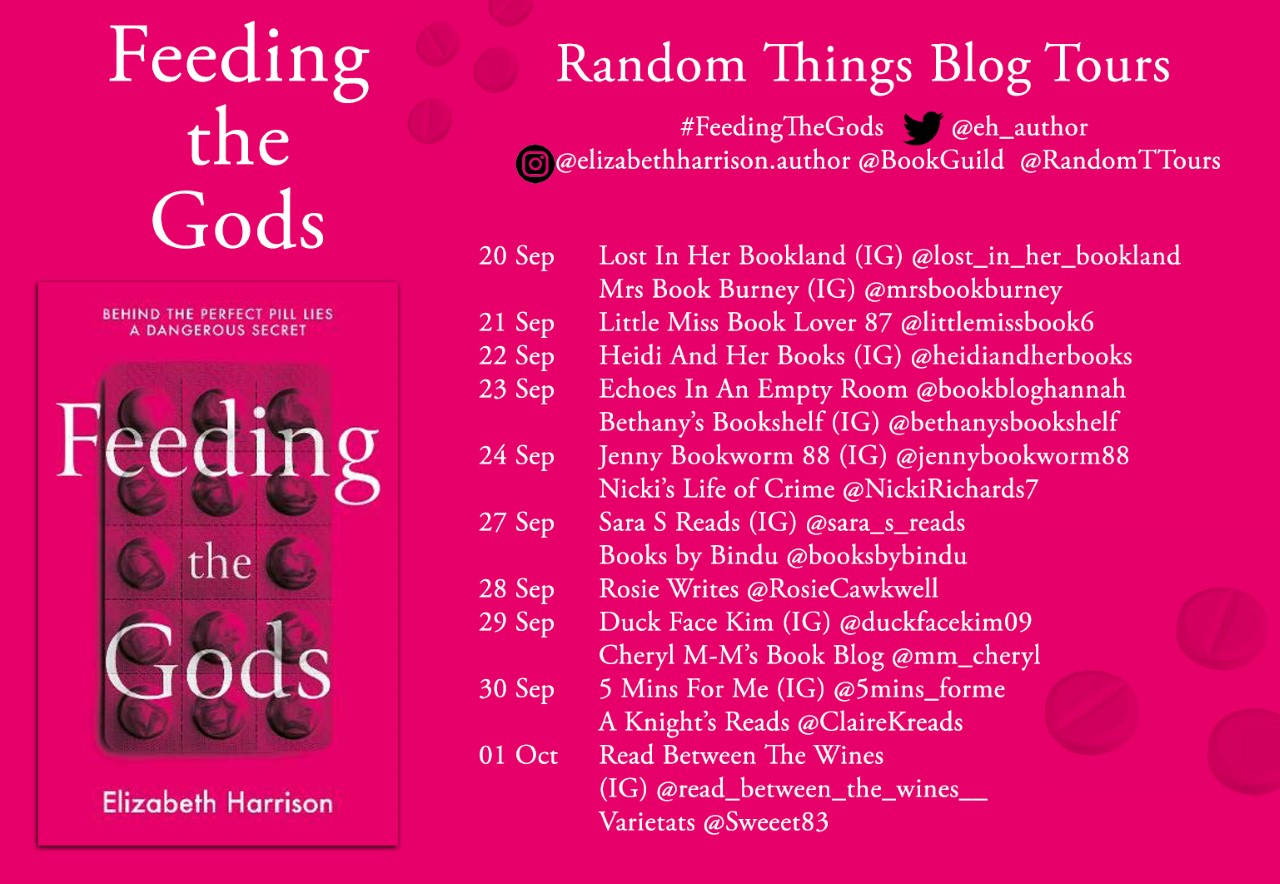 Feeding the Gods

BEHIND THE PERFECT PILL LIES A DANGEROUS SECRET

Feeding the Gods

Elizabeth Harrison

Random Things Blog Tours

#FeedingTheGods @eh_author
@elizabethharrison.author @BookGuild @RandomTTours

20 Sep Lost In Her Bookland (IG) @lost_in_her_bookland
Mrs Book Burney (IG) @mrsbookburney
21 Sep Little Miss Book Lover 87 @littlemissbook6
22 Sep Heidi And Her Books (IG) @heidiandherbooks
23 Sep Echoes In An Empty Room @bookbloghannah
Bethany's Bookshelf (IG) @bethanysbookshelf
24 Sep Jenny Bookworm 88 (IG) @jennybookworm88
Nicki's Life of Crime @NickiRichards7
27 Sep Sara S Reads (IG) @sara_s_reads
Books by Bindu @booksbybindu
28 Sep Rosie Writes @RosieCawkwell
29 Sep Duck Face Kim (IG) @duckfacekim09
Cheryl M-M's Book Blog @mm_cheryl
30 Sep 5 Mins For Me (IG) @5mins_forme
A Knight's Reads @ClaireKreads
01 Oct Read Between The Wines
(IG) @read_between_the_wines__
Varietats @Sweeet83